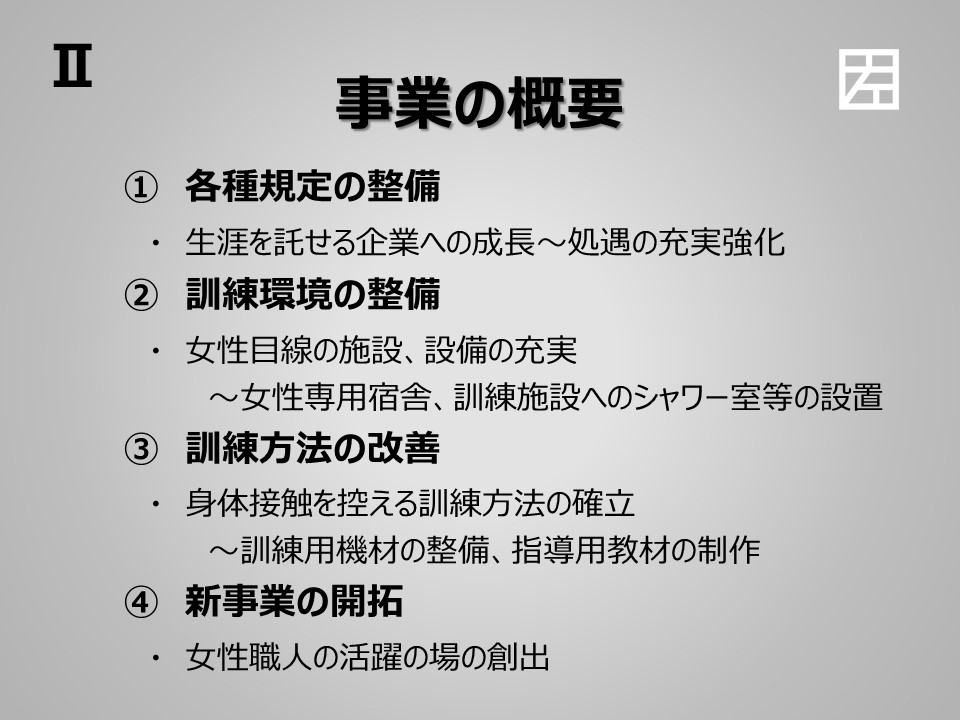 Ⅱ

事業の概要

① 各種規定の整備

・ 生涯を託せる企業への成長～処遇の充実強化

② 訓練環境の整備

・ 女性目線の施設、設備の充実
～女性専用宿舎、訓練施設へのシャワー室等の設置

③ 訓練方法の改善

・ 身体接触を控える訓練方法の確立
～訓練用機材の整備、指導用教材の制作

④ 新事業の開拓

・ 女性職人の活躍の場の創出